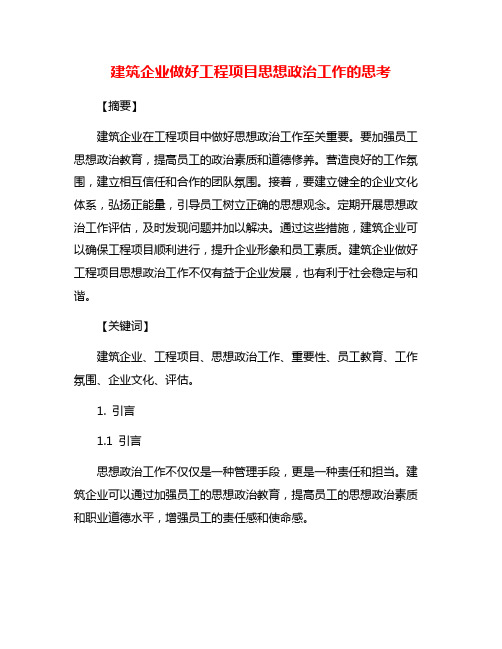 建筑企业做好工程项目思想政治工作的思考

【摘要】

建筑企业在工程项目中做好思想政治工作至关重要。要加强员工思想政治教育，提高员工的政治素质和道德修养。营造良好的工作氛围，建立相互信任和合作的团队氛围。接着，要建立健全的企业文化体系，弘扬正能量，引导员工树立正确的思想观念。定期开展思想政治工作评估，及时发现问题并加以解决。通过这些措施，建筑企业可以确保工程项目顺利进行，提升企业形象和员工素质。建筑企业做好工程项目思想政治工作不仅有益于企业发展，也有利于社会稳定与和谐。

【关键词】

建筑企业、工程项目、思想政治工作、重要性、员工教育、工作氛围、企业文化、评估。

1. 引言

1.1 引言

思想政治工作不仅仅是一种管理手段，更是一种责任和担当。建筑企业可以通过加强员工的思想政治教育，提高员工的思想政治素质和职业道德水平，增强员工的责任感和使命感。